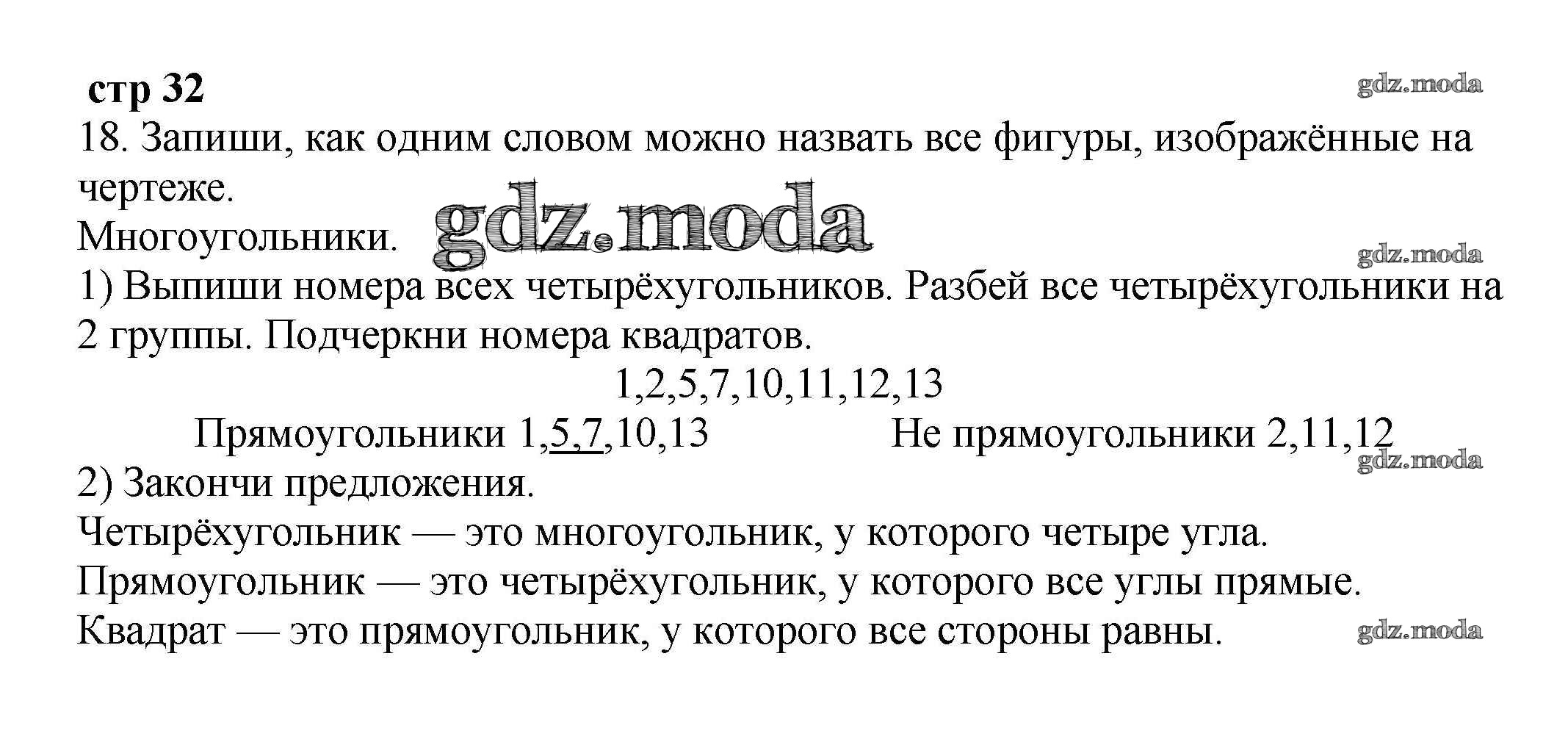 стр 32

18. Запиши, как одним словом можно назвать все фигуры, изображённые на чертеже.

Многоугольники.

1) Выпиши номера всех четырёхугольников. Разбей все четырёхугольники на 2 группы. Подчеркни номера квадратов.

1,2,5,7,10,11,12,13

Прямоугольники 1,5,7,10,13 Не прямоугольники 2,11,12

2) Закончи предложения.

Четырёхугольник — это многоугольник, у которого четыре угла.

Прямоугольник — это четырёхугольник, у которого все углы прямые.

Квадрат — это прямоугольник, у которого все стороны равны.

gdz.moda